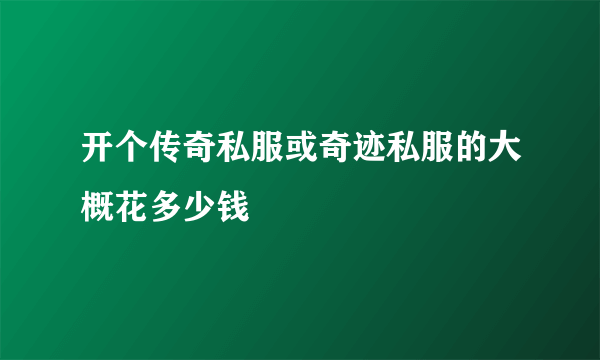 开个传奇私服或奇迹私服的大概花多少钱